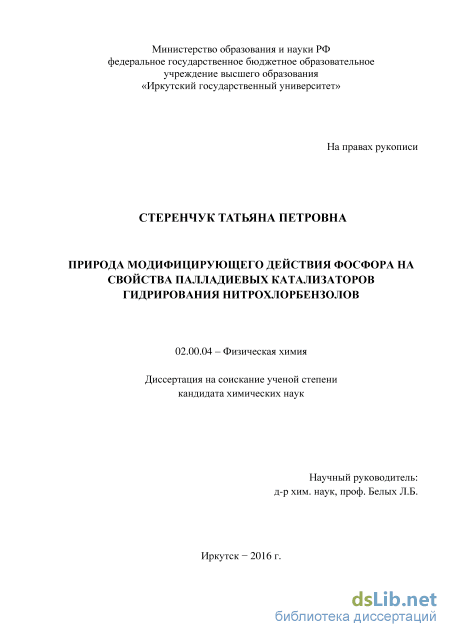 Министерство образования и науки РФ
федеральное государственное бюджетное образовательное учреждение высшего образования
«Иркутский государственный университет»

На правах рукописи

СТЕРЕНЧУК ТАТЬЯНА ПЕТРОВНА

ПРИРОДА МОДИФИЦИРУЮЩЕГО ДЕЙСТВИЯ ФОСФОРА НА СВОЙСТВА ПАЛЛАДИЕВЫХ КАТАЛИЗАТОРОВ ГИДРИРОВАНИЯ НИТРОХЛОРБЕНЗОЛОВ

02.00.04 – Физическая химия

Диссертация на соискание ученой степени
кандидата химических наук

Научный руководитель:
д-р хим. наук, проф. Белых Л.Б.

Иркутск − 2016 г.

dsLib.net
библиотека диссертаций